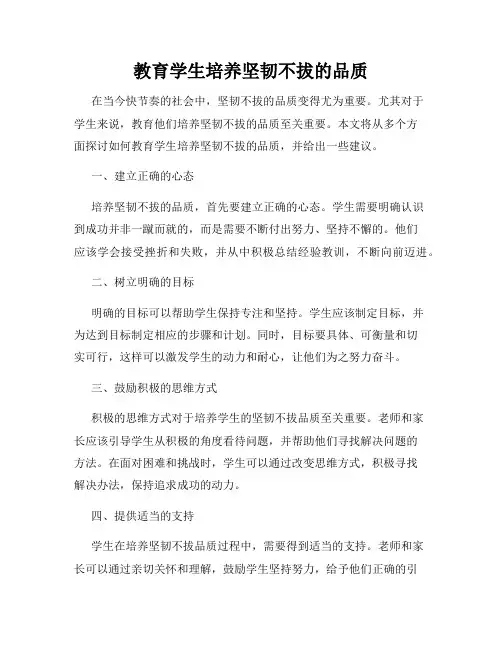 教育学生培养坚韧不拔的品质

在当今快节奏的社会中，坚韧不拔的品质变得尤为重要。尤其对于学生来说，教育他们培养坚韧不拔的品质至关重要。本文将从多个方面探讨如何教育学生培养坚韧不拔的品质，并给出一些建议。

一、建立正确的心态

培养坚韧不拔的品质，首先要建立正确的心态。学生需要明确认识到成功并非一蹴而就的，而是需要不断付出努力、坚持不懈的。他们应该学会接受挫折和失败，并从中积极总结经验教训，不断向前迈进。

二、树立明确的目标

明确的目标可以帮助学生保持专注和坚持。学生应该制定目标，并为达到目标制定相应的步骤和计划。同时，目标要具体、可衡量和切实可行，这样可以激发学生的动力和耐心，让他们为之努力奋斗。

三、鼓励积极的思维方式

积极的思维方式对于培养学生的坚韧不拔品质至关重要。老师和家长应该引导学生从积极的角度看待问题，并帮助他们寻找解决问题的方法。在面对困难和挑战时，学生可以通过改变思维方式，积极寻找解决办法，保持追求成功的动力。

四、提供适当的支持

学生在培养坚韧不拔品质过程中，需要得到适当的支持。老师和家长可以通过亲切关怀和理解，鼓励学生坚持努力，给予他们正确的引